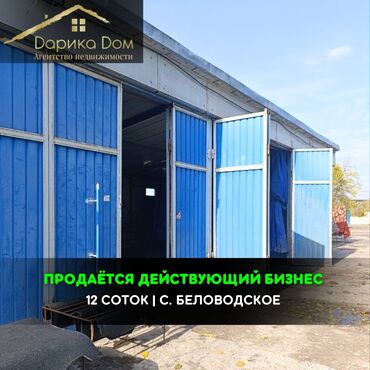 Дарика Дом
Агентство недвижимости

ПРОДАЁТСЯ ДЕЙСТВУЮЩИЙ БИЗНЕС
12 СОТОК | С. БЕЛОВОДСКОЕ